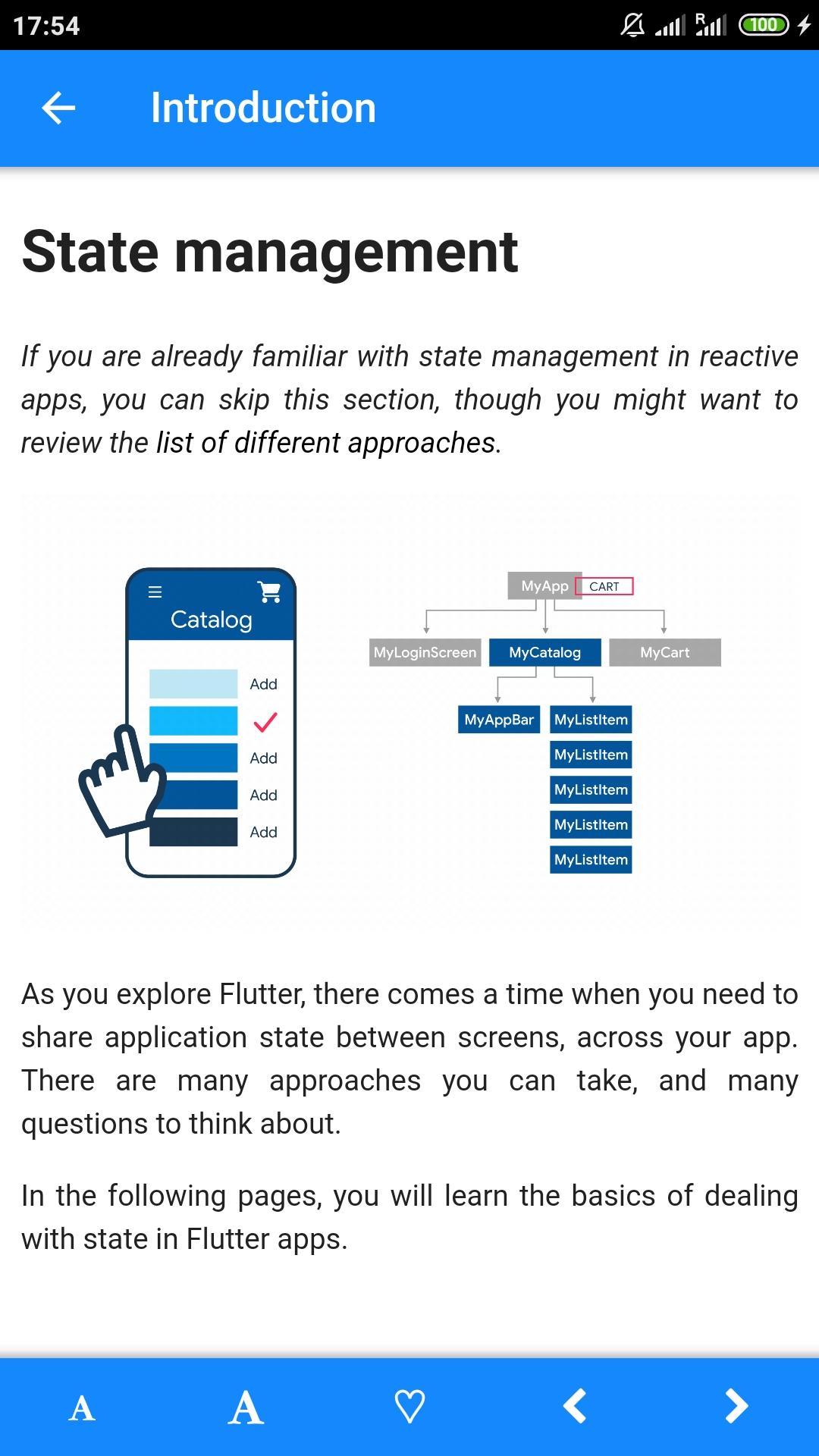 17:54 R 100

Introduction

State management

If you are already familiar with state management in reactive apps, you can skip this section, though you might want to review the list of different approaches.

Catalog

Add

Add

Add

Add

MyApp CART

MyLoginScreen MyCatalog MyCart

MyAppBar MyListItem

MyListItem

MyListItem

MyListItem

MyListItem

As you explore Flutter, there comes a time when you need to share application state between screens, across your app. There are many approaches you can take, and many questions to think about.

In the following pages, you will learn the basics of dealing with state in Flutter apps.

A A